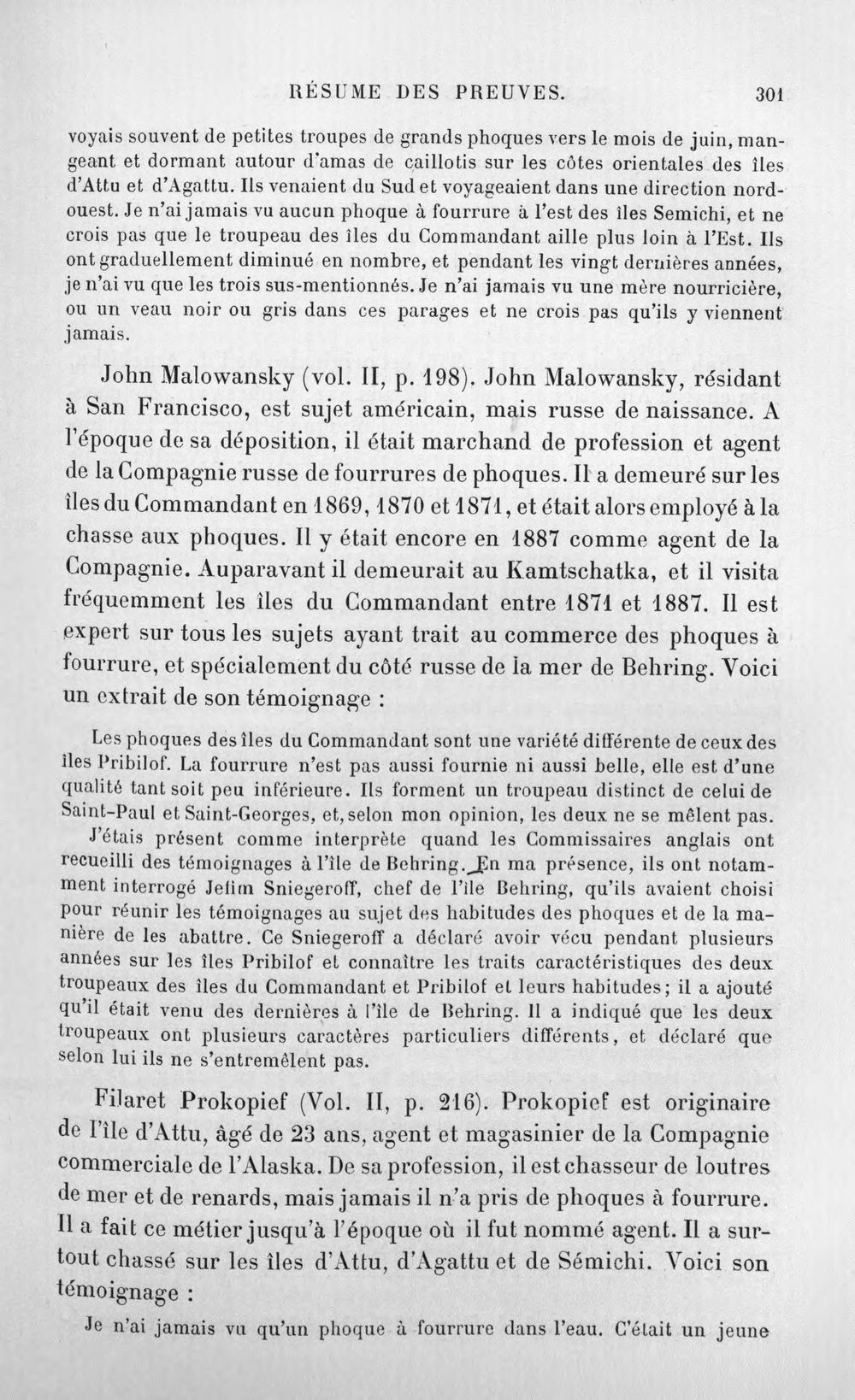 RÉSUME DES PREUVES. 301

voyais souvent de petites troupes de grands phoques vers le mois de juin, mangeant et dormant autour d'amas de caillotis sur les côtes orientales des îles d'Attu et d'Agattu. Ils venaient du Sud et voyageaient dans une direction nord-ouest. Je n'ai jamais vu aucun phoque à fourrure à l'est des îles Semichi, et ne crois pas que le troupeau des îles du Commandant aille plus loin à l'Est. Ils ont graduellement diminué en nombre, et pendant les vingt dernières années, je n'ai vu que les trois sus-mentionnés. Je n'ai jamais vu une mère nourricière, ou un veau noir ou gris dans ces parages et ne crois pas qu'ils y viennent jamais.

John Malowansky (vol. II, p. 198). John Malowansky, résidant à San Francisco, est sujet américain, mais russe de naissance. A l'époque de sa déposition, il était marchand de profession et agent de la Compagnie russe de fourrures de phoques. Il a demeuré sur les îles du Commandant en 1869, 1870 et 1871, et était alors employé à la chasse aux phoques. Il y était encore en 1887 comme agent de la Compagnie. Auparavant il demeurait au Kamtschatka, et il visita fréquemment les îles du Commandant entre 1871 et 1887. Il est expert sur tous les sujets ayant trait au commerce des phoques à fourrure, et spécialement du côté russe de la mer de Behring. Voici un extrait de son témoignage :

Les phoques des îles du Commandant sont une variété différente de ceux des îles Pribilof. La fourrure n'est pas aussi fournie ni aussi belle, elle est d'une qualité tant soit peu inférieure. Ils forment un troupeau distinct de celui de Saint-Paul et Saint-Georges, et, selon mon opinion, les deux ne se mêlent pas.

J'étais présent comme interprète quand les Commissaires anglais ont recueilli des témoignages à l'île de Behring. En ma présence, ils ont notamment interrogé Jefim Sniegeroff, chef de l'île Behring, qu'ils avaient choisi pour réunir les témoignages au sujet des habitudes des phoques et de la manière de les abattre. Ce Sniegeroff a déclaré avoir vécu pendant plusieurs années sur les îles Pribilof et connaître les traits caractéristiques des deux troupeaux des îles du Commandant et Pribilof et leurs habitudes; il a ajouté qu'il était venu des dernières à l'île de Behring. Il a indiqué que les deux troupeaux ont plusieurs caractères particuliers différents, et déclaré que selon lui ils ne s'entremêlent pas.

Filaret Prokopief (Vol. II, p. 216). Prokopief est originaire de l'île d'Attu, âgé de 23 ans, agent et magasinier de la Compagnie commerciale de l'Alaska. De sa profession, il est chasseur de loutres de mer et de renards, mais jamais il n'a pris de phoques à fourrure. Il a fait ce métier jusqu'à l'époque où il fut nommé agent. Il a surtout chassé sur les îles d'Attu, d'Agattu et de Sémichi. Voici son témoignage :

Je n'ai jamais vu qu'un phoque à fourrure dans l'eau. C'était un jeune